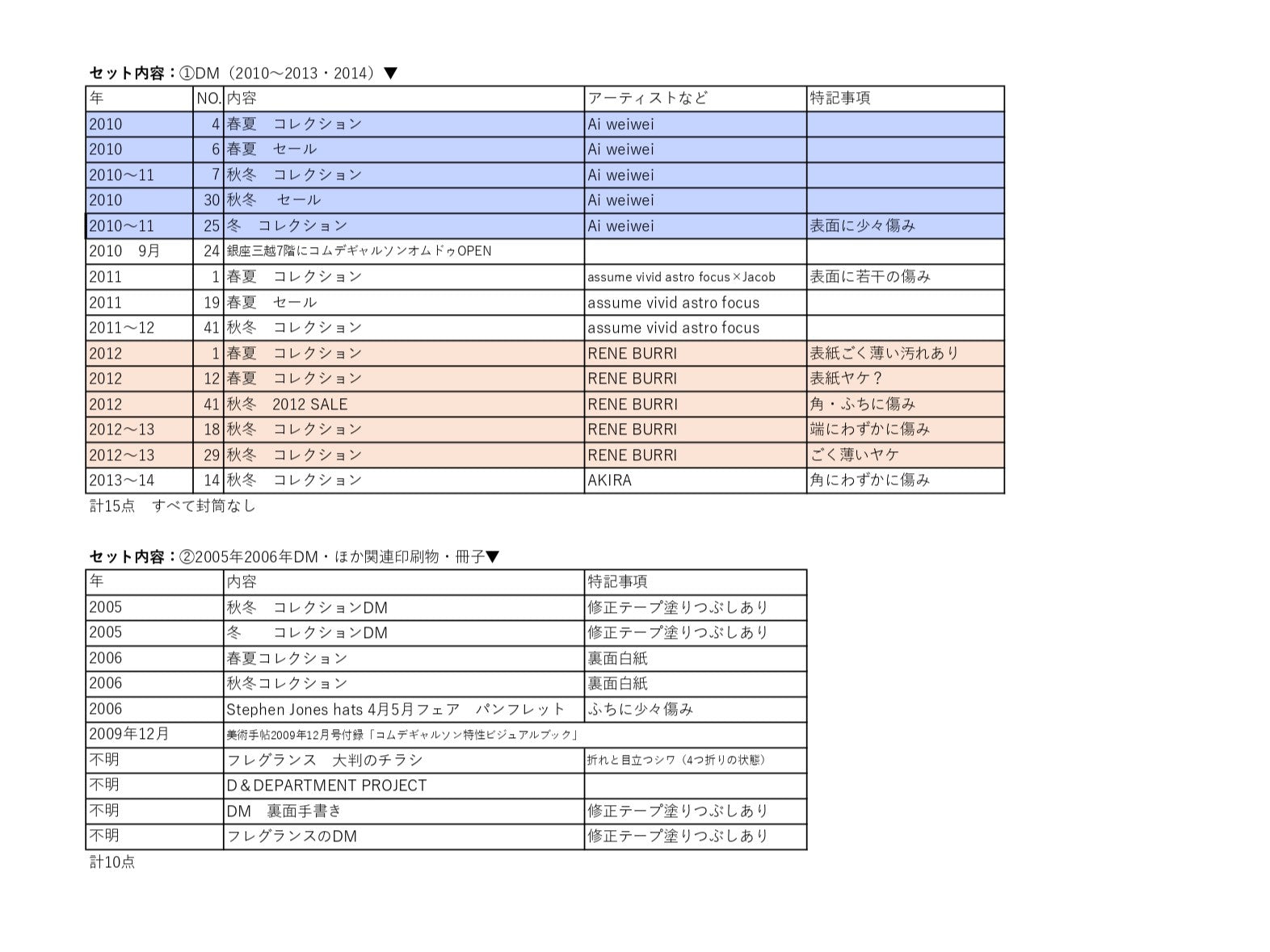 セット内容：①DM（2010～2013・2014）▼

| 年 | NO. | 内容 | アーティストなど | 特記事項 |
|---|---|---|---|---|
| 2010 | 4 | 春夏　コレクション | Ai weiwei | |
| 2010 | 6 | 春夏　セール | Ai weiwei | |
| 2010～11 | 7 | 秋冬　コレクション | Ai weiwei | |
| 2010 | 30 | 秋冬　セール | Ai weiwei | |
| 2010～11 | 25 | 冬　コレクション | Ai weiwei | 表面に少々傷み |
| 2010　9月 | 24 | 銀座三越7階にコムデギャルソンオムドゥOPEN | | |
| 2011 | 1 | 春夏　コレクション | assume vivid astro focus×Jacob | 表面に若干の傷み |
| 2011 | 19 | 春夏　セール | assume vivid astro focus | |
| 2011～12 | 41 | 秋冬　コレクション | assume vivid astro focus | |
| 2012 | 1 | 春夏　コレクション | RENE BURRI | 表紙ごく薄い汚れあり |
| 2012 | 12 | 春夏　コレクション | RENE BURRI | 表紙ヤケ？ |
| 2012 | 41 | 秋冬　2012 SALE | RENE BURRI | 角・ふちに傷み |
| 2012～13 | 18 | 秋冬　コレクション | RENE BURRI | 端にわずかに傷み |
| 2012～13 | 29 | 秋冬　コレクション | RENE BURRI | ごく薄いヤケ |
| 2013～14 | 14 | 秋冬　コレクション | AKIRA | 角にわずかに傷み |

計15点　すべて封筒なし

セット内容：②2005年2006年DM・ほか関連印刷物・冊子▼

| 年 | 内容 | 特記事項 |
|---|---|---|
| 2005 | 秋冬　コレクションDM | 修正テープ塗りつぶしあり |
| 2005 | 冬　　コレクションDM | 修正テープ塗りつぶしあり |
| 2006 | 春夏コレクション | 裏面白紙 |
| 2006 | 秋冬コレクション | 裏面白紙 |
| 2006 | Stephen Jones hats 4月5月フェア　パンフレット | ふちに少々傷み |
| 2009年12月 | 美術手帖2009年12月号付録「コムデギャルソン特性ビジュアルブック」 | |
| 不明 | フレグランス　大判のチラシ | 折れと目立つシワ（4つ折りの状態） |
| 不明 | D＆DEPARTMENT PROJECT | |
| 不明 | DM　裏面手書き | 修正テープ塗りつぶしあり |
| 不明 | フレグランスのDM | 修正テープ塗りつぶしあり |

計10点